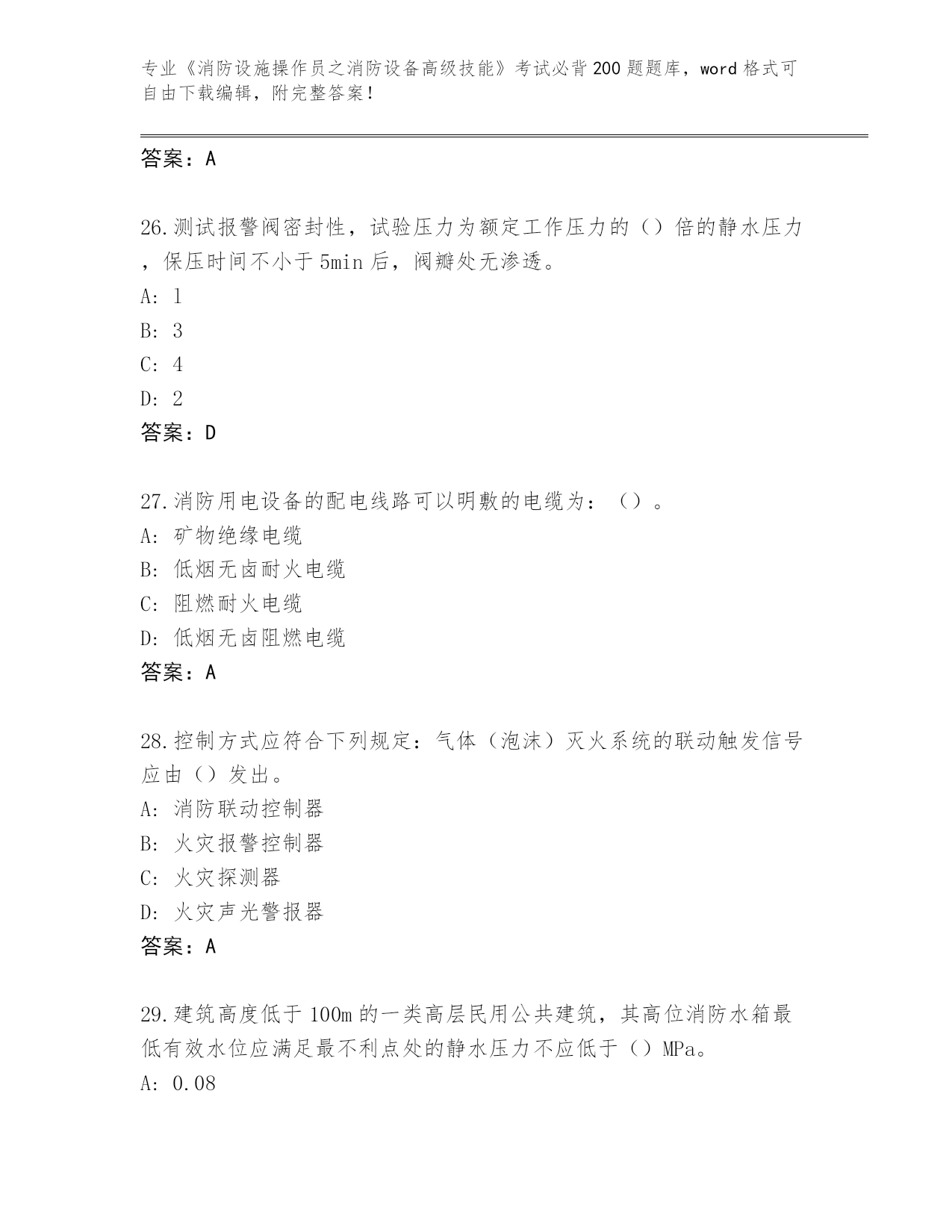 专业《消防设施操作员之消防设备高级技能》考试必背200题题库，word格式可自由下载编辑，附完整答案！

答案：A

26.测试报警阀密封性，试验压力为额定工作压力的（）倍的静水压力，保压时间不小于5min后，阀瓣处无渗透。
A: 1
B: 3
C: 4
D: 2
答案：D

27.消防用电设备的配电线路可以明敷的电缆为：（）。
A: 矿物绝缘电缆
B: 低烟无卤耐火电缆
C: 阻燃耐火电缆
D: 低烟无卤阻燃电缆
答案：A

28.控制方式应符合下列规定：气体（泡沫）灭火系统的联动触发信号应由（）发出。
A: 消防联动控制器
B: 火灾报警控制器
C: 火灾探测器
D: 火灾声光警报器
答案：A

29.建筑高度低于100m的一类高层民用公共建筑，其高位消防水箱最低有效水位应满足最不利点处的静水压力不应低于（）MPa。
A: 0.08